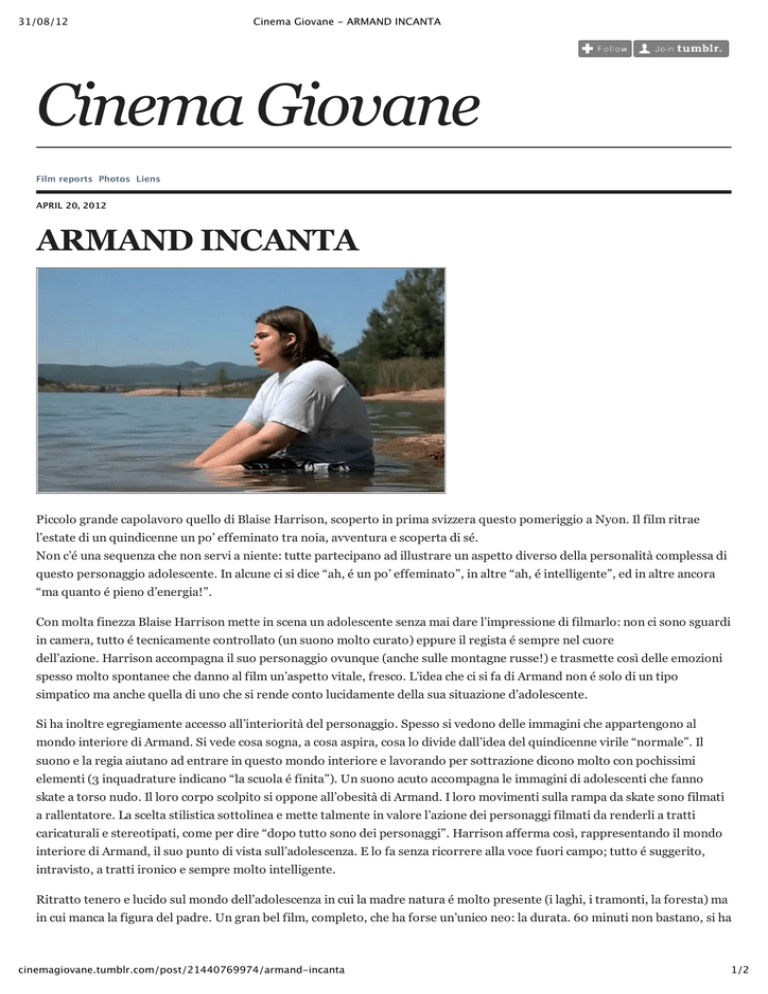 31/08/12 Cinema Giovane - ARMAND INCANTA

Follow Join tumblr.

Cinema Giovane

Film reports Photos Liens

APRIL 20, 2012

ARMAND INCANTA

Piccolo grande capolavoro quello di Blaise Harrison, scoperto in prima svizzera questo pomeriggio a Nyon. Il film ritrae l'estate di un quindicenne un po' effeminato tra noia, avventura e scoperta di sé.
Non c'é una sequenza che non servi a niente: tutte partecipano ad illustrare un aspetto diverso della personalità complessa di questo personaggio adolescente. In alcune ci si dice "ah, é un po' effeminato", in altre "ah, é intelligente", ed in altre ancora "ma quanto é pieno d'energia!".

Con molta finezza Blaise Harrison mette in scena un adolescente senza mai dare l'impressione di filmarlo: non ci sono sguardi in camera, tutto é tecnicamente controllato (un suono molto curato) eppure il regista é sempre nel cuore dell'azione. Harrison accompagna il suo personaggio ovunque (anche sulle montagne russe!) e trasmette così delle emozioni spesso molto spontanee che danno al film un'aspetto vitale, fresco. L'idea che ci si fa di Armand non é solo di un tipo simpatico ma anche quella di uno che si rende conto lucidamente della sua situazione d'adolescente.

Si ha inoltre egregiamente accesso all'interiorità del personaggio. Spesso si vedono delle immagini che appartengono al mondo interiore di Armand. Si vede cosa sogna, a cosa aspira, cosa lo divide dall'idea del quindicenne virile "normale". Il suono e la regia aiutano ad entrare in questo mondo interiore e lavorando per sottrazione dicono molto con pochissimi elementi (3 inquadrature indicano "la scuola é finita"). Un suono acuto accompagna le immagini di adolescenti che fanno skate a torso nudo. Il loro corpo scolpito si oppone all'obesità di Armand. I loro movimenti sulla rampa da skate sono filmati a rallentatore. La scelta stilistica sottolinea e mette talmente in valore l'azione dei personaggi filmati da renderli a tratti caricaturali e stereotipati, come per dire "dopo tutto sono dei personaggi". Harrison afferma così, rappresentando il mondo interiore di Armand, il suo punto di vista sull'adolescenza. E lo fa senza ricorrere alla voce fuori campo; tutto é suggerito, intravisto, a tratti ironico e sempre molto intelligente.

Ritratto tenero e lucido sul mondo dell'adolescenza in cui la madre natura é molto presente (i laghi, i tramonti, la foresta) ma in cui manca la figura del padre. Un gran bel film, completo, che ha forse un'unico neo: la durata. 60 minuti non bastano, si ha

cinemagiovane.tumblr.com/post/21440769974/armand-incanta 1/2